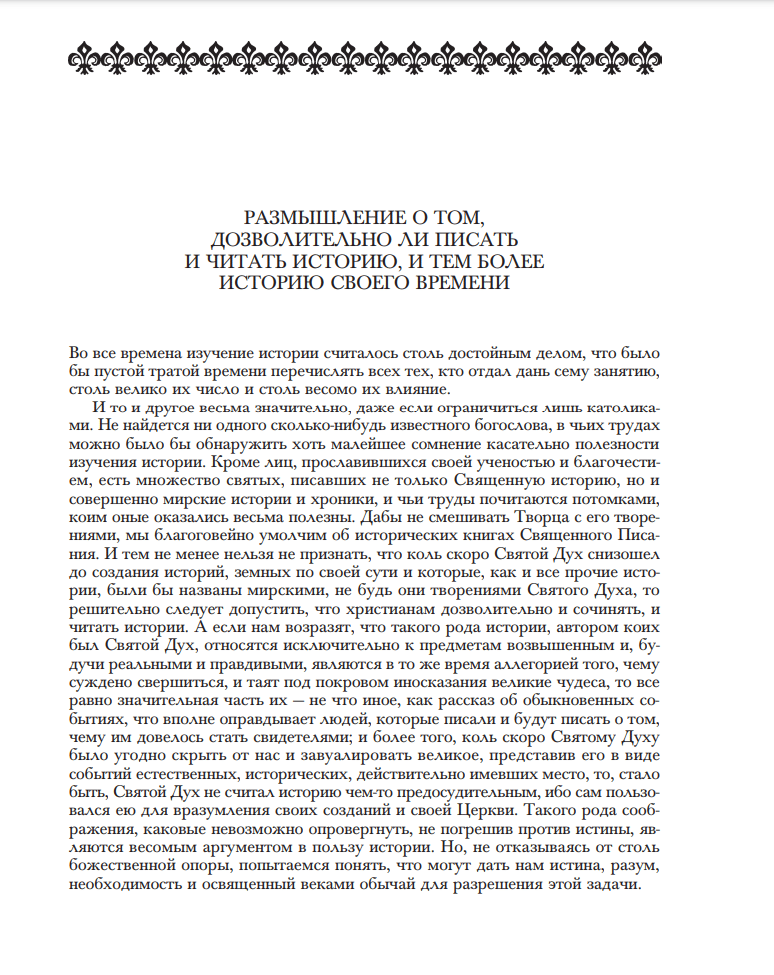 РАЗМЫШЛЕНИЕ О ТОМ, ДОЗВОЛИТЕЛЬНО ЛИ ПИСАТЬ И ЧИТАТЬ ИСТОРИЮ, И ТЕМ БОЛЕЕ ИСТОРИЮ СВОЕГО ВРЕМЕНИ

Во все времена изучение истории считалось столь достойным делом, что было бы пустой тратой времени перечислять всех тех, кто отдал дань сему занятию, столь велико их число и столь весомо их влияние.

И то и другое весьма значительно, даже если ограничиться лишь католиками. Не найдется ни одного сколько-нибудь известного богослова, в чьих трудах можно было бы обнаружить хоть малейшее сомнение касательно полезности изучения истории. Кроме лиц, прославившихся своей ученостью и благочестием, есть множество святых, писавших не только Священную историю, но и совершенно мирские истории и хроники, и чьи труды почитаются потомками, коим оные оказались весьма полезны. Дабы не смешивать Творца с его творениями, мы благоговейно умолчим об исторических книгах Священного Писания. И тем не менее нельзя не признать, что коль скоро Святой Дух снизошел до создания историй, земных по своей сути и которые, как и все прочие истории, были бы названы мирскими, не будь они творениями Святого Духа, то решительно следует допустить, что христианам дозволительно и сочинять, и читать истории. А если нам возразят, что такого рода истории, автором коих был Святой Дух, относятся исключительно к предметам возвышенным и, будучи реальными и правдивыми, являются в то же время аллегорией того, чему суждено свершиться, и таят под покровом иносказания великие чудеса, то все равно значительная часть их — не что иное, как рассказ об обыкновенных событиях, что вполне оправдывает людей, которые писали и будут писать о том, чему им довелось стать свидетелями; и более того, коль скоро Святому Духу было угодно скрыть от нас и завуалировать великое, представив его в виде событий естественных, исторических, действительно имевших место, то, стало быть, Святой Дух не считал историю чем-то предосудительным, ибо сам пользовался ею для вразумления своих созданий и своей Церкви. Такого рода соображения, каковые невозможно опровергнуть, не погрешив против истины, являются весомым аргументом в пользу истории. Но, не отказываясь от столь божественной опоры, попытаемся понять, что могут дать нам истина, разум, необходимость и освященный веками обычай для разрешения этой задачи.